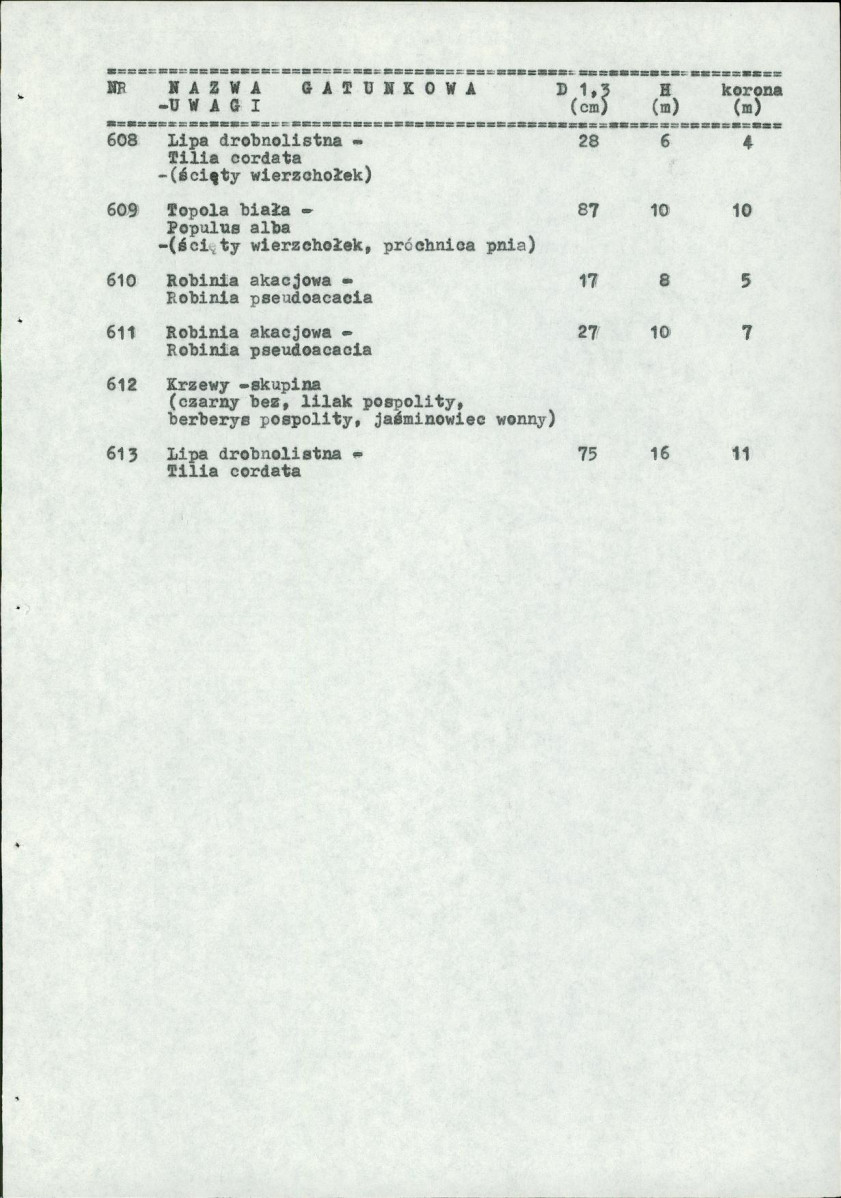 | NR | N A Z W A G A T U N K O W A -U W A G I | D 1,3 (cm) | H (m) | korona (m) |
|---|---|---|---|---|
| 608 | Lipa drobnolistna - Tilia cordata -(ścięty wierzchołek) | 28 | 6 | 4 |
| 609 | Topola biała - Populus alba -(ścięty wierzchołek, próchnica pnia) | 87 | 10 | 10 |
| 610 | Robinia akacjowa - Robinia pseudoacacia | 17 | 8 | 5 |
| 611 | Robinia akacjowa - Robinia pseudoacacia | 27 | 10 | 7 |
| 612 | Krzewy -skupina (czarny bez, lilak pospolity, berberys pospolity, jaśminowiec wonny) | | | |
| 613 | Lipa drobnolistna - Tilia cordata | 75 | 16 | 11 |